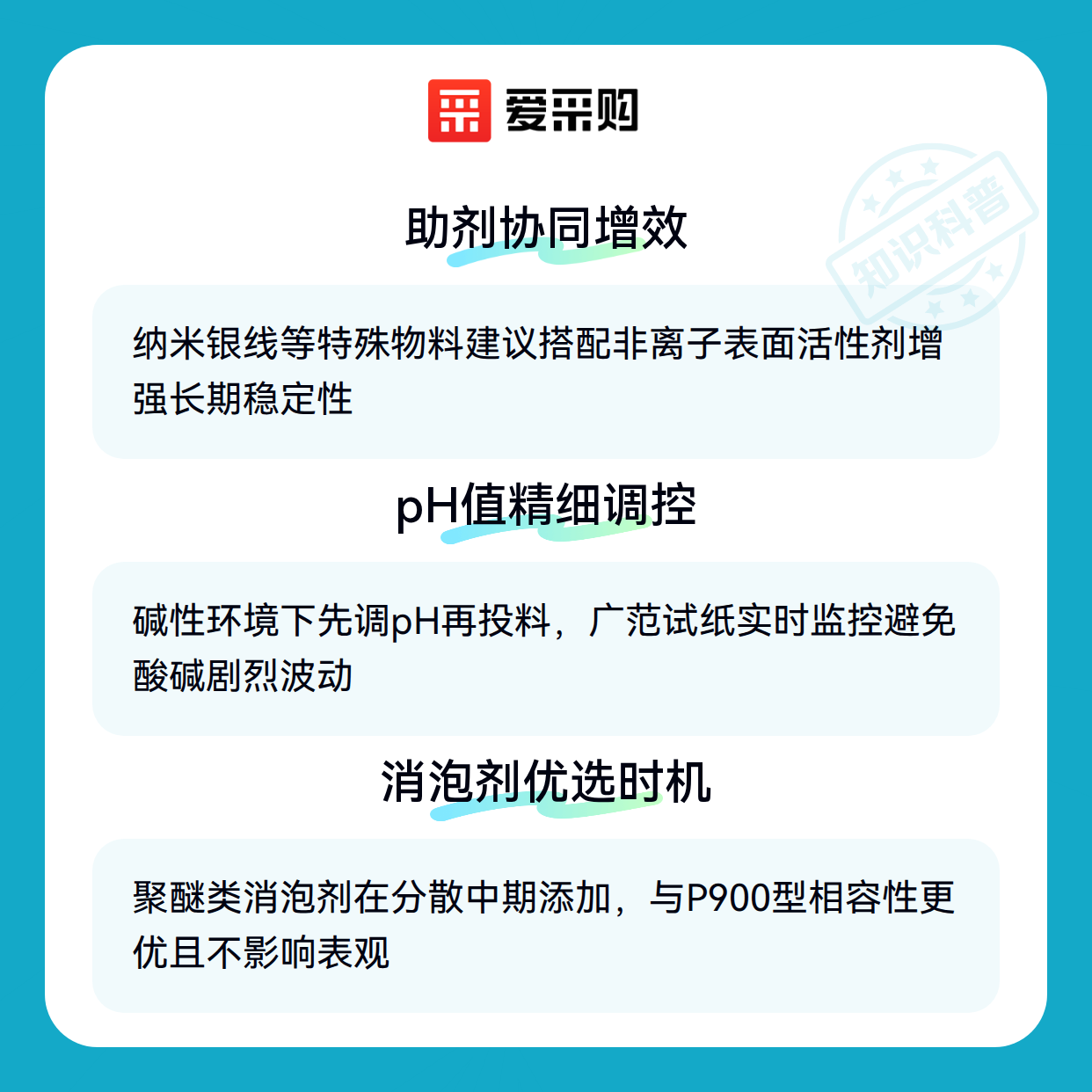 爱采购

助剂协同增效

纳米银线等特殊物料建议搭配非离子表面活性剂增强长期稳定性

pH值精细调控

碱性环境下先调pH再投料，广范试纸实时监控避免酸碱剧烈波动

消泡剂优选时机

聚醚类消泡剂在分散中期添加，与P900型相容性更优且不影响表观

知识科普